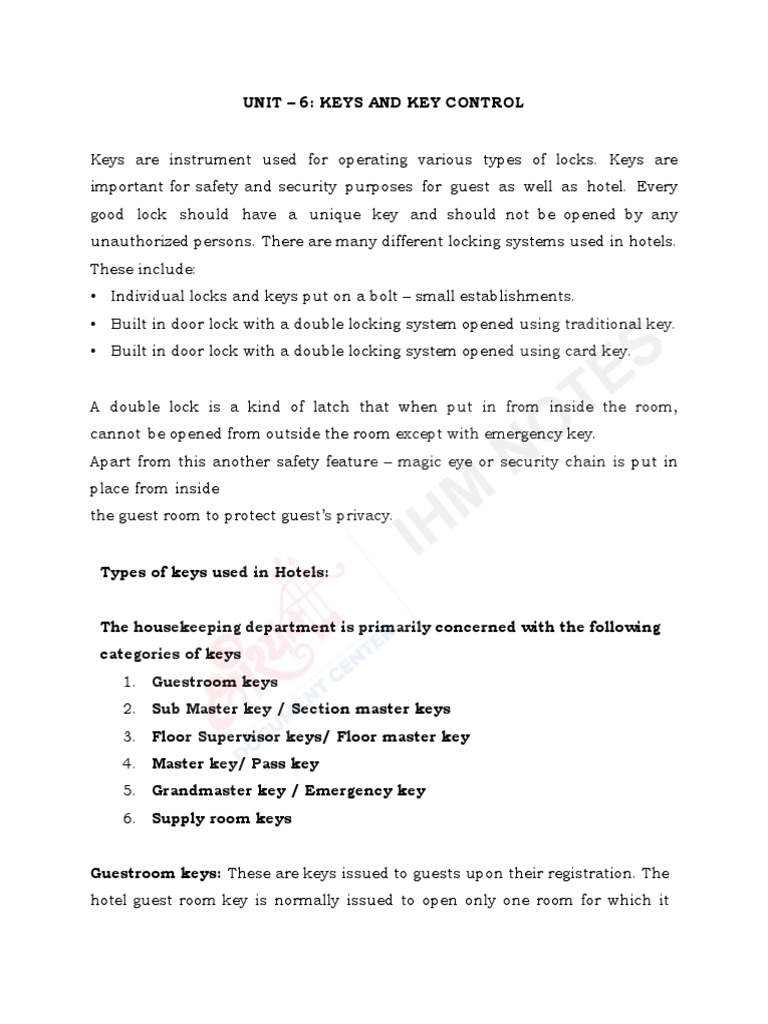 UNIT – 6: KEYS AND KEY CONTROL

Keys are instrument used for operating various types of locks. Keys are important for safety and security purposes for guest as well as hotel. Every good lock should have a unique key and should not be opened by any unauthorized persons. There are many different locking systems used in hotels. These include:
• Individual locks and keys put on a bolt – small establishments.
• Built in door lock with a double locking system opened using traditional key.
• Built in door lock with a double locking system opened using card key.

A double lock is a kind of latch that when put in from inside the room, cannot be opened from outside the room except with emergency key.
Apart from this another safety feature – magic eye or security chain is put in place from inside
the guest room to protect guest's privacy.

Types of keys used in Hotels:

The housekeeping department is primarily concerned with the following categories of keys
1. Guestroom keys
2. Sub Master key / Section master keys
3. Floor Supervisor keys/ Floor master key
4. Master key/ Pass key
5. Grandmaster key / Emergency key
6. Supply room keys

Guestroom keys: These are keys issued to guests upon their registration. The hotel guest room key is normally issued to open only one room for which it

IHM NOTES
DOCUMENT CENTER